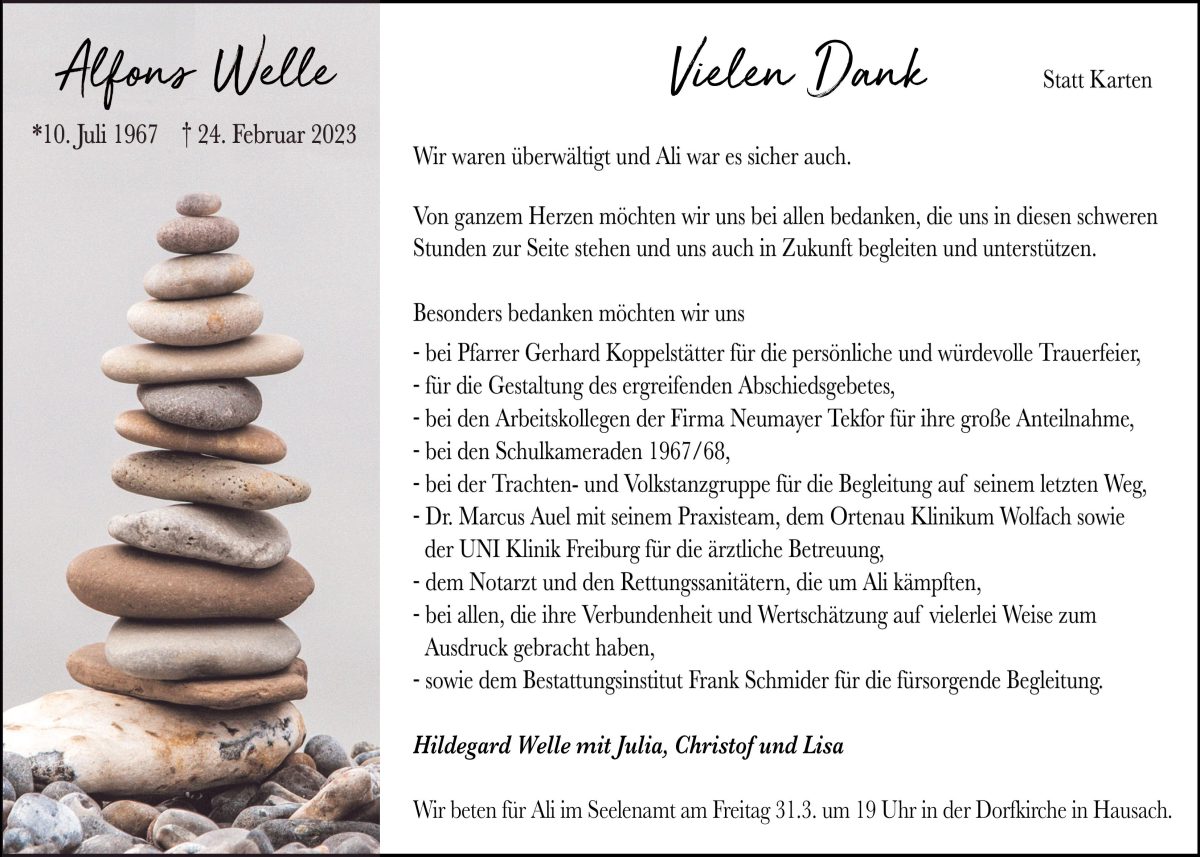 Alfons Welle

*10. Juli 1967 † 24. Februar 2023

Vielen Dank

Statt Karten

Wir waren überwältigt und Ali war es sicher auch.

Von ganzem Herzen möchten wir uns bei allen bedanken, die uns in diesen schweren Stunden zur Seite stehen und uns auch in Zukunft begleiten und unterstützen.

Besonders bedanken möchten wir uns
- bei Pfarrer Gerhard Koppelstätter für die persönliche und würdevolle Trauerfeier,
- für die Gestaltung des ergreifenden Abschiedsgebetes,
- bei den Arbeitskollegen der Firma Neumayer Tekfor für ihre große Anteilnahme,
- bei den Schulkameraden 1967/68,
- bei der Trachten- und Volkstanzgruppe für die Begleitung auf seinem letzten Weg,
- Dr. Marcus Auel mit seinem Praxisteam, dem Ortenau Klinikum Wolfach sowie der UNI Klinik Freiburg für die ärztliche Betreuung,
- dem Notarzt und den Rettungssanitätern, die um Ali kämpften,
- bei allen, die ihre Verbundenheit und Wertschätzung auf vielerlei Weise zum Ausdruck gebracht haben,
- sowie dem Bestattungsinstitut Frank Schmider für die fürsorgende Begleitung.

Hildegard Welle mit Julia, Christof und Lisa

Wir beten für Ali im Seelenamt am Freitag 31.3. um 19 Uhr in der Dorfkirche in Hausach.